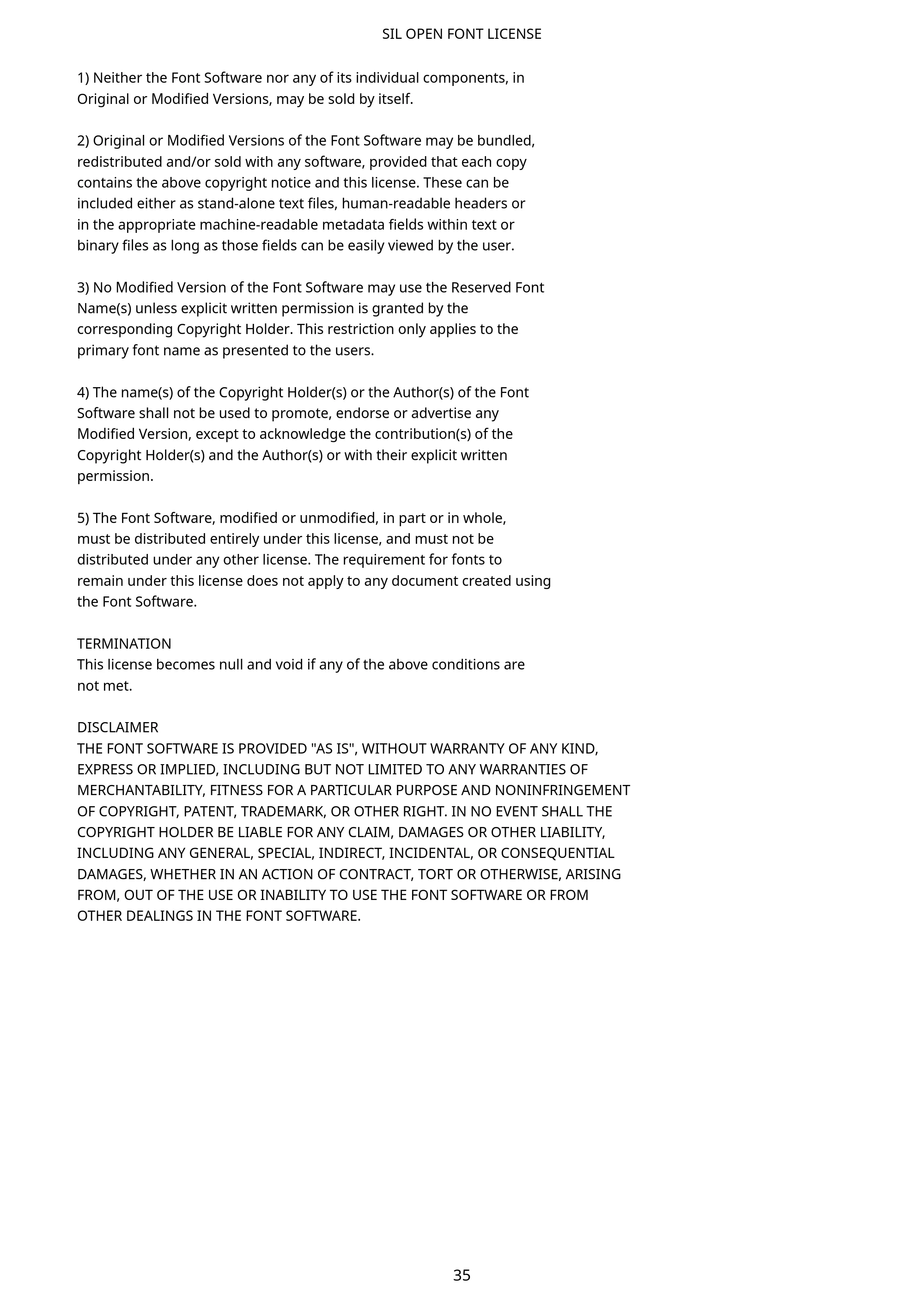 SIL OPEN FONT LICENSE

1) Neither the Font Software nor any of its individual components, in Original or Modified Versions, may be sold by itself.

2) Original or Modified Versions of the Font Software may be bundled, redistributed and/or sold with any software, provided that each copy contains the above copyright notice and this license. These can be included either as stand-alone text files, human-readable headers or in the appropriate machine-readable metadata fields within text or binary files as long as those fields can be easily viewed by the user.

3) No Modified Version of the Font Software may use the Reserved Font Name(s) unless explicit written permission is granted by the corresponding Copyright Holder. This restriction only applies to the primary font name as presented to the users.

4) The name(s) of the Copyright Holder(s) or the Author(s) of the Font Software shall not be used to promote, endorse or advertise any Modified Version, except to acknowledge the contribution(s) of the Copyright Holder(s) and the Author(s) or with their explicit written permission.

5) The Font Software, modified or unmodified, in part or in whole, must be distributed entirely under this license, and must not be distributed under any other license. The requirement for fonts to remain under this license does not apply to any document created using the Font Software.

TERMINATION
This license becomes null and void if any of the above conditions are not met.

DISCLAIMER
THE FONT SOFTWARE IS PROVIDED "AS IS", WITHOUT WARRANTY OF ANY KIND, EXPRESS OR IMPLIED, INCLUDING BUT NOT LIMITED TO ANY WARRANTIES OF MERCHANTABILITY, FITNESS FOR A PARTICULAR PURPOSE AND NONINFRINGEMENT OF COPYRIGHT, PATENT, TRADEMARK, OR OTHER RIGHT. IN NO EVENT SHALL THE COPYRIGHT HOLDER BE LIABLE FOR ANY CLAIM, DAMAGES OR OTHER LIABILITY, INCLUDING ANY GENERAL, SPECIAL, INDIRECT, INCIDENTAL, OR CONSEQUENTIAL DAMAGES, WHETHER IN AN ACTION OF CONTRACT, TORT OR OTHERWISE, ARISING FROM, OUT OF THE USE OR INABILITY TO USE THE FONT SOFTWARE OR FROM OTHER DEALINGS IN THE FONT SOFTWARE.

35